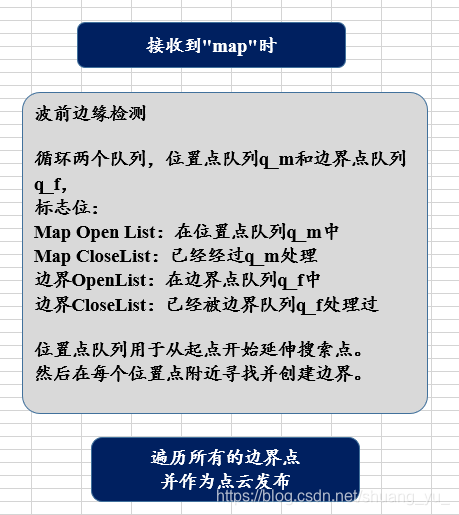 接收到"map"时

波前边缘检测

循环两个队列，位置点队列q_m和边界点队列q_f，
标志位：
Map Open List：在位置点队列q_m中
Map CloseList：已经经过q_m处理
边界OpenList：在边界点队列q_f中
边界CloseList：已经被边界队列q_f处理过

位置点队列用于从起点开始延伸搜索点。
然后在每个位置点附近寻找并创建边界。

遍历所有的边界点
并作为点云发布

https://blog.csdn.net/shuang_yu_